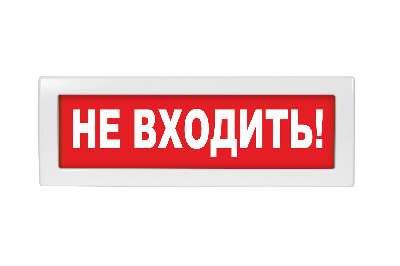 НЕ ВХОДИТЬ!